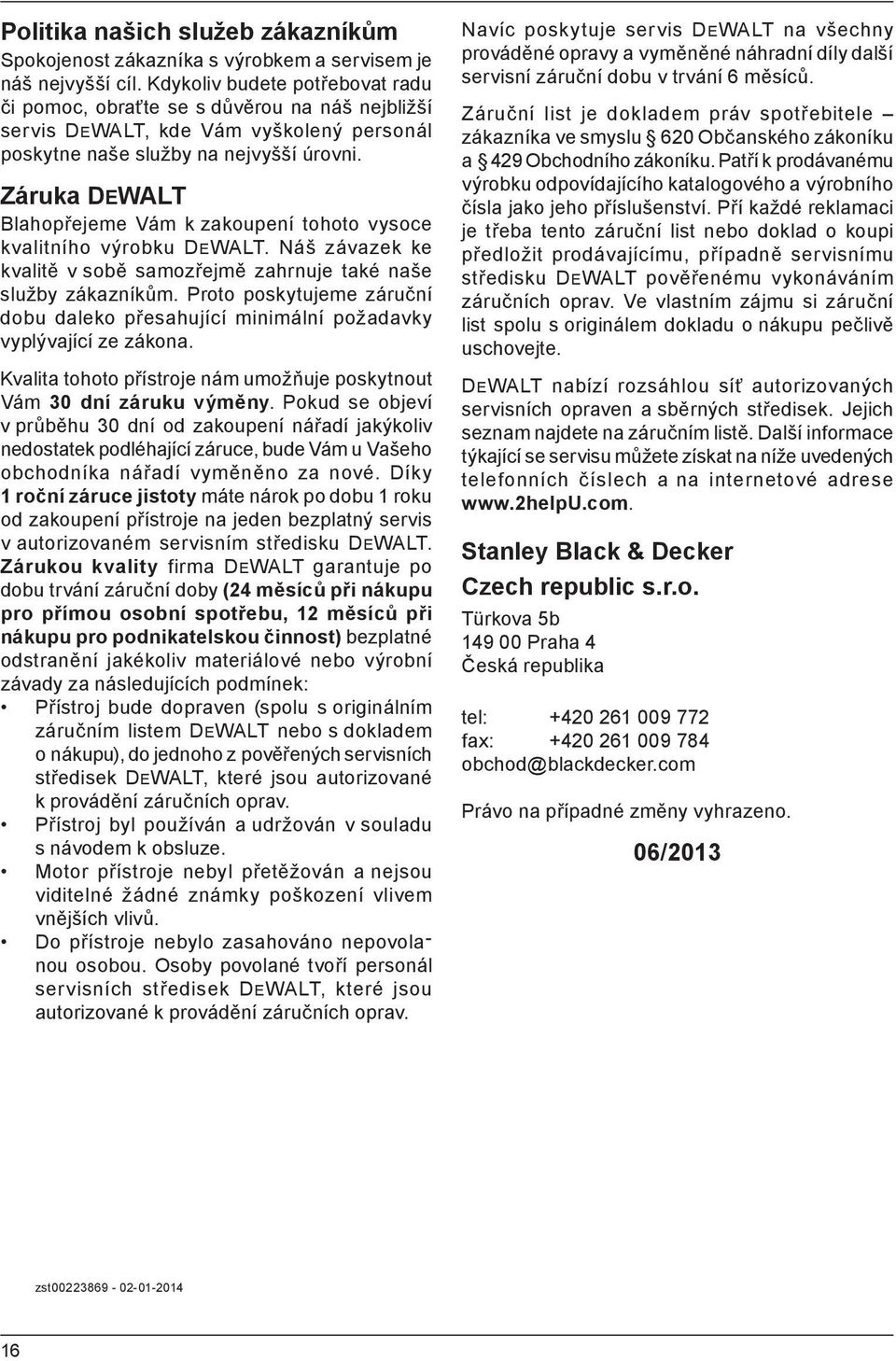 Politika našich služeb zákazníkům
Spokojenost zákazníka s výrobkem a servisem je náš nejvyšší cíl. Kdykoliv budete potřebovat radu či pomoc, obraťte se s důvěrou na náš nejbližší servis DEWALT, kde Vám vyškolený personál poskytne naše služby na nejvyšší úrovni.

Záruka DEWALT
Blahopřejeme Vám k zakoupení tohoto vysoce kvalitního výrobku DEWALT. Náš závazek ke kvalitě v sobě samozřejmě zahrnuje také naše služby zákazníkům. Proto poskytujeme záruční dobu daleko přesahující minimální požadavky vyplývající ze zákona.

Kvalita tohoto přístroje nám umožňuje poskytnout Vám 30 dní záruku výměny. Pokud se objeví v průběhu 30 dní od zakoupení nářadí jakýkoliv nedostatek podléhající záruce, bude Vám u Vašeho obchodníka nářadí vyměněno za nové. Díky 1 roční záruce jistoty máte nárok po dobu 1 roku od zakoupení přístroje na jeden bezplatný servis v autorizovaném servisním středisku DEWALT. Zárukou kvality firma DEWALT garantuje po dobu trvání záruční doby (24 měsíců při nákupu pro přímou osobní spotřebu, 12 měsíců při nákupu pro podnikatelskou činnost) bezplatné odstranění jakékoliv materiálové nebo výrobní závady za následujících podmínek:
• Přístroj bude dopraven (spolu s originálním záručním listem DEWALT nebo s dokladem o nákupu), do jednoho z pověřených servisních středisek DEWALT, které jsou autorizované k provádění záručních oprav.
• Přístroj byl používán a udržován v souladu s návodem k obsluze.
• Motor přístroje nebyl přetěžován a nejsou viditelné žádné známky poškození vlivem vnějších vlivů.
• Do přístroje nebylo zasahováno nepovolanou osobou. Osoby povolané tvoří personál servisních středisek DEWALT, které jsou autorizované k provádění záručních oprav.

Navíc poskytuje servis DEWALT na všechny prováděné opravy a vyměněné náhradní díly další servisní záruční dobu v trvání 6 měsíců.

Záruční list je dokladem práv spotřebitele – zákazníka ve smyslu § 620 Občanského zákoníku a § 429 Obchodního zákoníku. Patří k prodávanému výrobku odpovídajícího katalogového a výrobního čísla jako jeho příslušenství. Pří každé reklamaci je třeba tento záruční list nebo doklad o koupi předložit prodávajícímu, případně servisnímu středisku DEWALT pověřenému vykonáváním záručních oprav. Ve vlastním zájmu si záruční list spolu s originálem dokladu o nákupu pečlivě uschovejte.

DEWALT nabízí rozsáhlou síť autorizovaných servisních opraven a sběrných středisek. Jejich seznam najdete na záručním listě. Další informace týkající se servisu můžete získat na níže uvedených telefonních číslech a na internetové adrese www.2helpU.com.

Stanley Black & Decker
Czech republic s.r.o.
Türkova 5b
149 00 Praha 4
Česká republika

tel: +420 261 009 772
fax: +420 261 009 784
obchod@blackdecker.com

Právo na případné změny vyhrazeno.

06/2013

zst00223869 - 02-01-2014

16